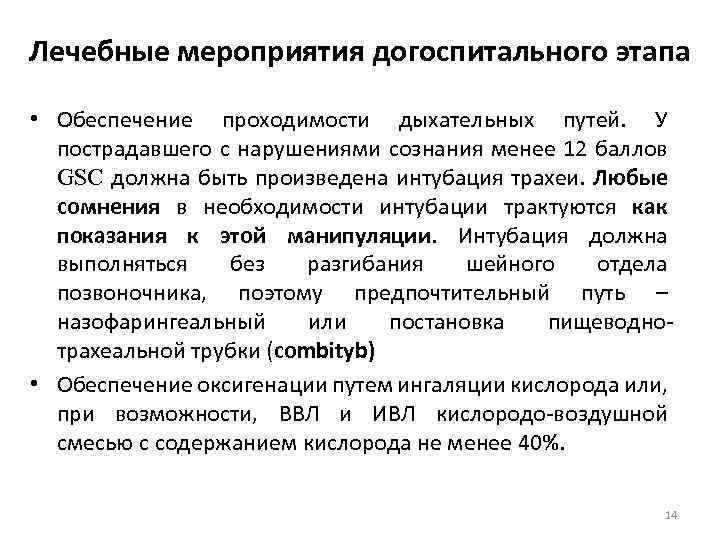 Лечебные мероприятия догоспитального этапа

• Обеспечение проходимости дыхательных путей. У пострадавшего с нарушениями сознания менее 12 баллов GSC должна быть произведена интубация трахеи. Любые сомнения в необходимости интубации трактуются как показания к этой манипуляции. Интубация должна выполняться без разгибания шейного отдела позвоночника, поэтому предпочтительный путь – назофарингеальный или постановка пищеводно-трахеальной трубки (combityb)

• Обеспечение оксигенации путем ингаляции кислорода или, при возможности, ВВЛ и ИВЛ кислородо-воздушной смесью с содержанием кислорода не менее 40%.

14